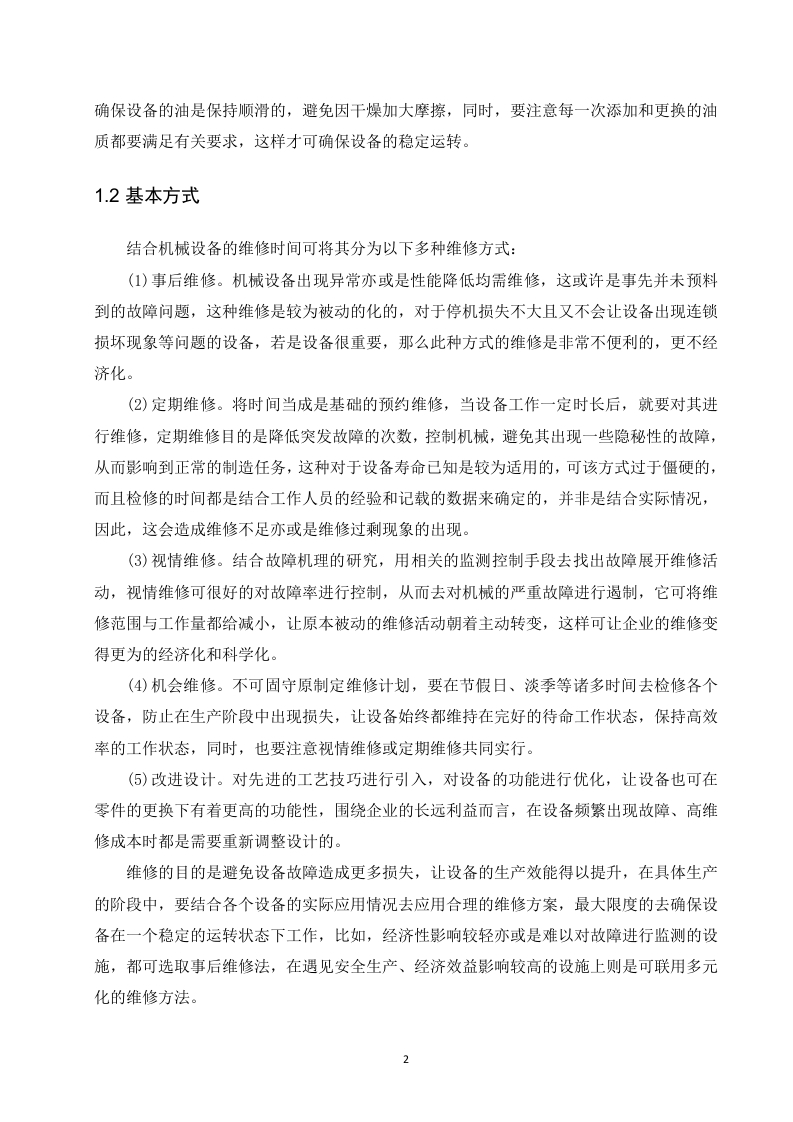 确保设备的油是保持顺滑的，避免因干燥加大摩擦，同时，要注意每一次添加和更换的油质都要满足有关要求，这样才可确保设备的稳定运转。

1.2 基本方式

结合机械设备的维修时间可将其分为以下多种维修方式：

(1)事后维修。机械设备出现异常亦或是性能降低均需维修，这或许是事先并未预料到的故障问题，这种维修是较为被动的化的，对于停机损失不大且又不会让设备出现连锁损坏现象等问题的设备，若是设备很重要，那么此种方式的维修是非常不便利的，更不经济化。

(2)定期维修。将时间当成是基础的预约维修，当设备工作一定时长后，就要对其进行维修，定期维修目的是降低突发故障的次数，控制机械，避免其出现一些隐秘性的故障，从而影响到正常的制造任务，这种对于设备寿命已知是较为适用的，可该方式过于僵硬的，而且检修的时间都是结合工作人员的经验和记载的数据来确定的，并非是结合实际情况，因此，这会造成维修不足亦或是维修过剩现象的出现。

(3)视情维修。结合故障机理的研究，用相关的监测控制手段去找出故障展开维修活动，视情维修可很好的对故障率进行控制，从而去对机械的严重故障进行遏制，它可将维修范围与工作量都给减小，让原本被动的维修活动朝着主动转变，这样可让企业的维修变得更为的经济化和科学化。

(4)机会维修。不可固守原制定维修计划，要在节假日、淡季等诸多时间去检修各个设备，防止在生产阶段中出现损失，让设备始终都维持在完好的待命工作状态，保持高效率的工作状态，同时，也要注意视情维修或定期维修共同实行。

(5)改进设计。对先进的工艺技巧进行引入，对设备的功能进行优化，让设备也可在零件的更换下有着更高的功能性，围绕企业的长远利益而言，在设备频繁出现故障、高维修成本时都是需要重新调整设计的。

维修的目的是避免设备故障造成更多损失，让设备的生产效能得以提升，在具体生产的阶段中，要结合各个设备的实际应用情况去应用合理的维修方案，最大限度的去确保设备在一个稳定的运转状态下工作，比如，经济性影响较轻亦或是难以对故障进行监测的设施，都可选取事后维修法，在遇见安全生产、经济效益影响较高的设施上则是可联用多元化的维修方法。

2